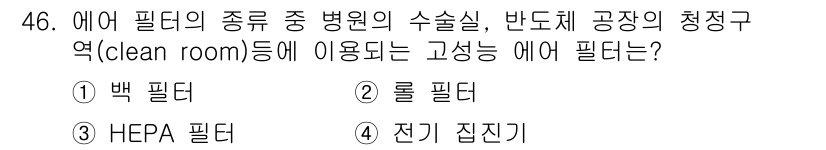 46. 에어 필터의 종류 중 병원의 수술실, 반도체 공장의 청정구역(clean room)등에 이용되는 고성능 에어 필터는?

① 백 필터
② 롤 필터
③ HEPA 필터
④ 전기 집진기